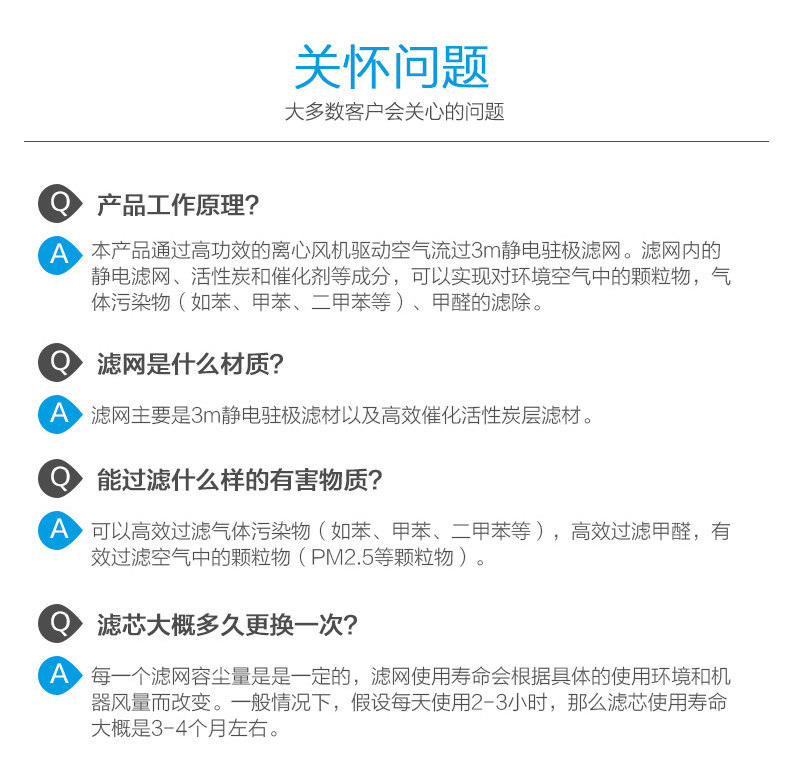 关怀问题

大多数客户会关心的问题

Q 产品工作原理?

A 本产品通过高功效的离心风机驱动空气流过3m静电驻极滤网。滤网内的静电滤网、活性炭和催化剂等成分，可以实现对环境空气中的颗粒物，气体污染物（如苯、甲苯、二甲苯等）、甲醛的滤除。

Q 滤网是什么材质?

A 滤网主要是3m静电驻极滤材以及高效催化活性炭层滤材。

Q 能过滤什么样的有害物质?

A 可以高效过滤气体污染物（如苯、甲苯、二甲苯等），高效过滤甲醛，有效过滤空气中的颗粒物（PM2.5等颗粒物）。

Q 滤芯大概多久更换一次?

A 每一个滤网容尘量是是一定的，滤网使用寿命会根据具体的使用环境和机器风量而改变。一般情况下，假设每天使用2-3小时，那么滤芯使用寿命大概是3-4个月左右。